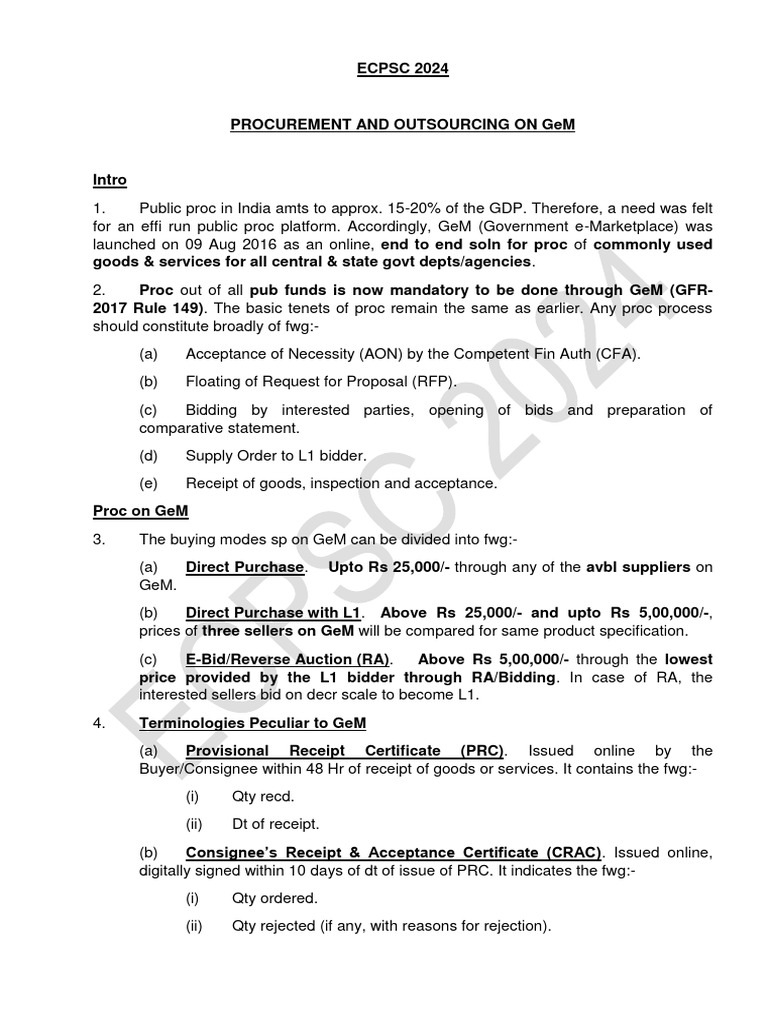 ECPSC 2024

PROCUREMENT AND OUTSOURCING ON GeM

Intro

1. Public proc in India amts to approx. 15-20% of the GDP. Therefore, a need was felt for an effi run public proc platform. Accordingly, GeM (Government e-Marketplace) was launched on 09 Aug 2016 as an online, end to end soln for proc of commonly used goods & services for all central & state govt depts/agencies.

2. Proc out of all pub funds is now mandatory to be done through GeM (GFR-2017 Rule 149). The basic tenets of proc remain the same as earlier. Any proc process should constitute broadly of fwg:-

(a) Acceptance of Necessity (AON) by the Competent Fin Auth (CFA).

(b) Floating of Request for Proposal (RFP).

(c) Bidding by interested parties, opening of bids and preparation of comparative statement.

(d) Supply Order to L1 bidder.

(e) Receipt of goods, inspection and acceptance.

Proc on GeM

3. The buying modes sp on GeM can be divided into fwg:-

(a) Direct Purchase. Upto Rs 25,000/- through any of the avbl suppliers on GeM.

(b) Direct Purchase with L1. Above Rs 25,000/- and upto Rs 5,00,000/-, prices of three sellers on GeM will be compared for same product specification.

(c) E-Bid/Reverse Auction (RA). Above Rs 5,00,000/- through the lowest price provided by the L1 bidder through RA/Bidding. In case of RA, the interested sellers bid on decr scale to become L1.

4. Terminologies Peculiar to GeM

(a) Provisional Receipt Certificate (PRC). Issued online by the Buyer/Consignee within 48 Hr of receipt of goods or services. It contains the fwg:-

(i) Qty recd.

(ii) Dt of receipt.

(b) Consignee's Receipt & Acceptance Certificate (CRAC). Issued online, digitally signed within 10 days of dt of issue of PRC. It indicates the fwg:-

(i) Qty ordered.

(ii) Qty rejected (if any, with reasons for rejection).

ECPSC 2024